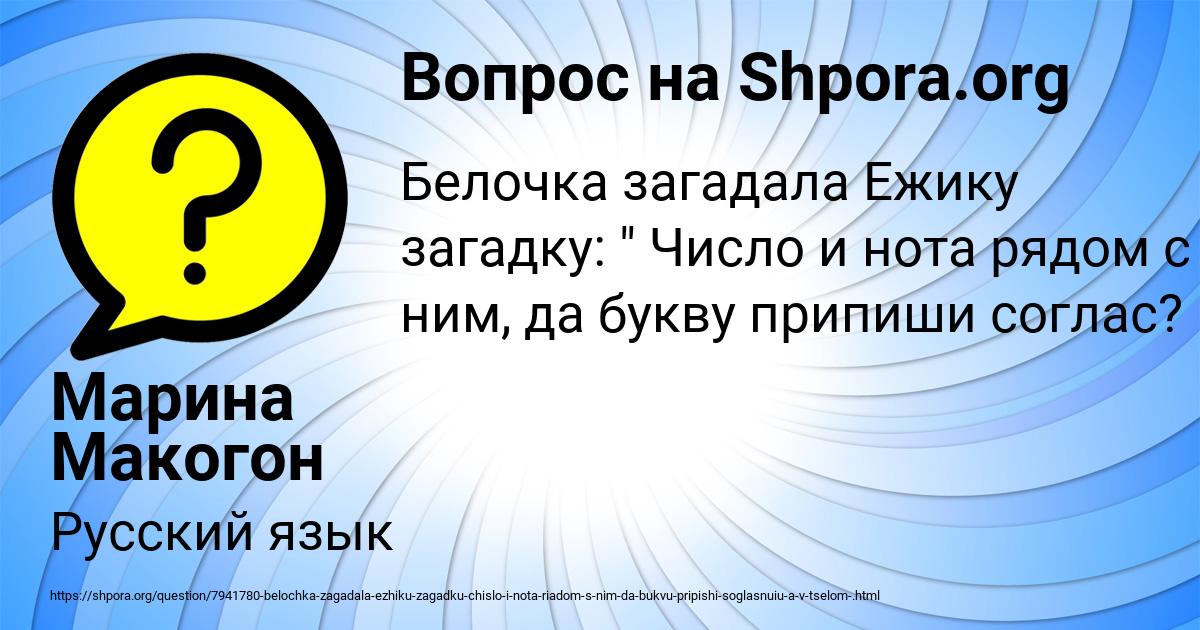 Вопрос на Shpora.org

Белочка загадала Ежику загадку: " Число и нота рядом с ним, да букву припиши соглас?

Марина Макогон

Русский язык

https://shpora.org/question/7941780-belochka-zagadala-ezhiku-zagadku-chislo-i-nota-riadom-s-nim-da-bukvu-pripishi-soglasnuiu-a-v-tselom-.html